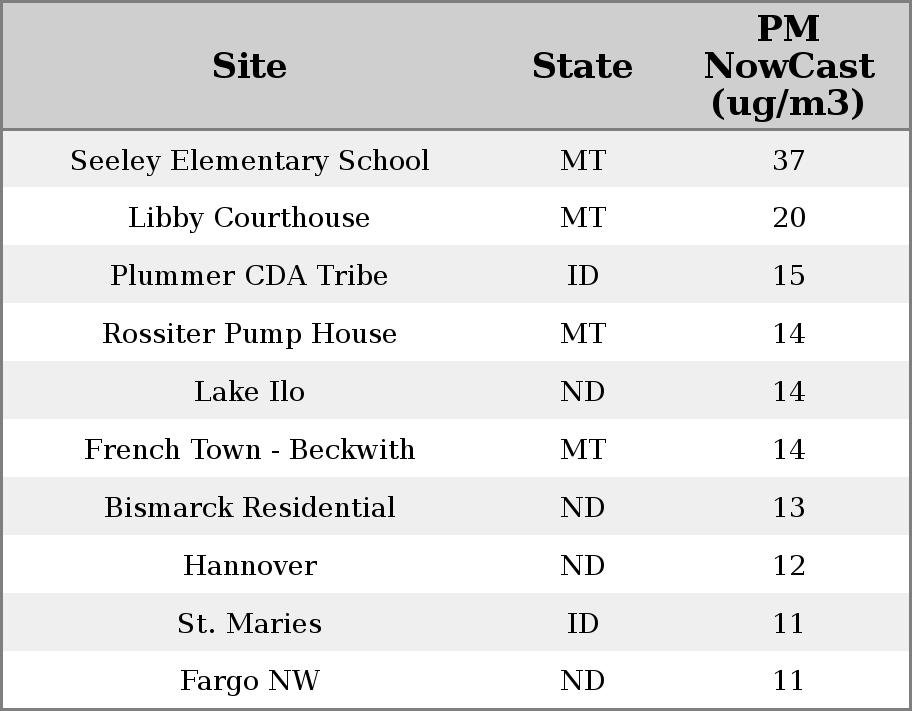 | Site | State | PM NowCast (ug/m3) |
|---|---|---|
| Seeley Elementary School | MT | 37 |
| Libby Courthouse | MT | 20 |
| Plummer CDA Tribe | ID | 15 |
| Rossiter Pump House | MT | 14 |
| Lake Ilo | ND | 14 |
| French Town - Beckwith | MT | 14 |
| Bismarck Residential | ND | 13 |
| Hannover | ND | 12 |
| St. Maries | ID | 11 |
| Fargo NW | ND | 11 |